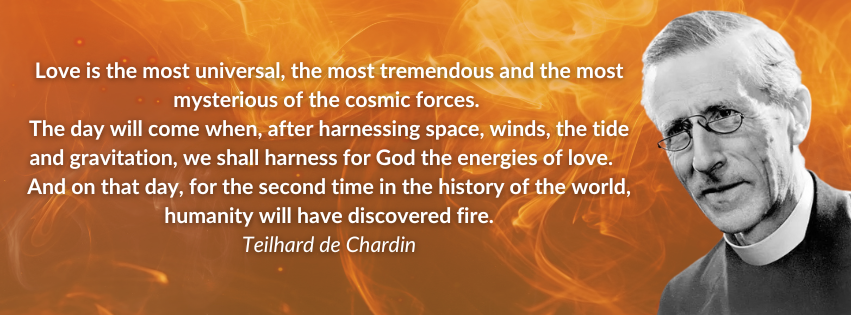 Love is the most universal, the most tremendous and the most mysterious of the cosmic forces.
The day will come when, after harnessing space, winds, the tide and gravitation, we shall harness for God the energies of love.
And on that day, for the second time in the history of the world, humanity will have discovered fire.
Teilhard de Chardin